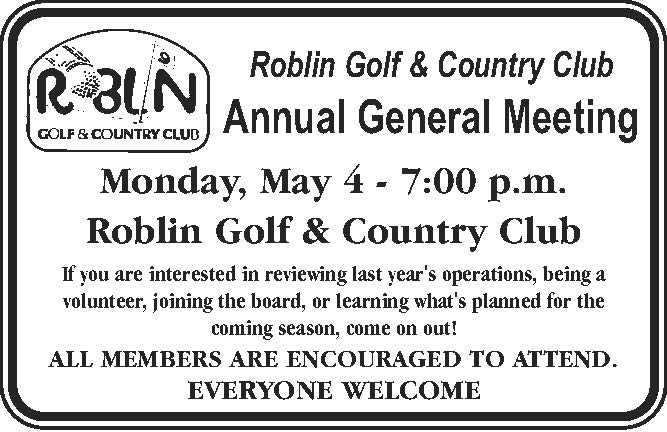 ROBLIN
GOLF & COUNTRY CLUB

Roblin Golf & Country Club
Annual General Meeting

Monday, May 4 - 7:00 p.m.
Roblin Golf & Country Club

If you are interested in reviewing last year's operations, being a volunteer, joining the board, or learning what's planned for the coming season, come on out!

ALL MEMBERS ARE ENCOURAGED TO ATTEND.
EVERYONE WELCOME